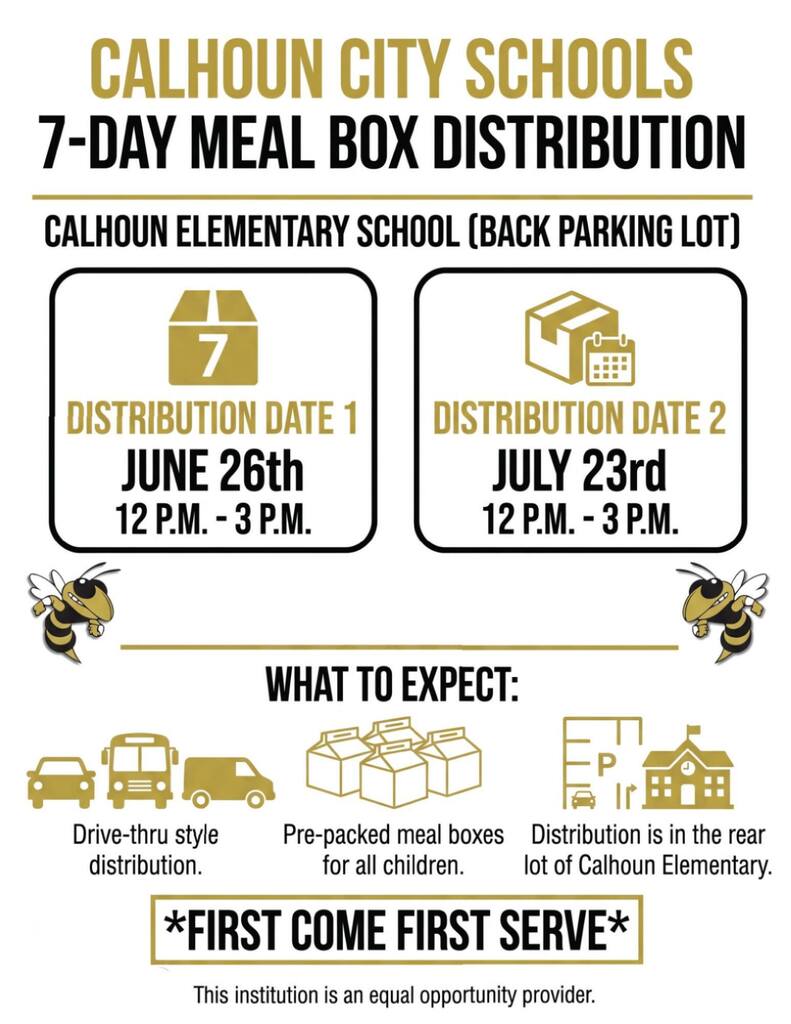 CALHOUN CITY SCHOOLS
7-DAY MEAL BOX DISTRIBUTION

CALHOUN ELEMENTARY SCHOOL (BACK PARKING LOT)

7
DISTRIBUTION DATE 1
JUNE 26th
12 P.M. - 3 P.M.

DISTRIBUTION DATE 2
JULY 23rd
12 P.M. - 3 P.M.

WHAT TO EXPECT:

Drive-thru style distribution.

Pre-packed meal boxes for all children.

P

Distribution is in the rear lot of Calhoun Elementary.

*FIRST COME FIRST SERVE*

This institution is an equal opportunity provider.